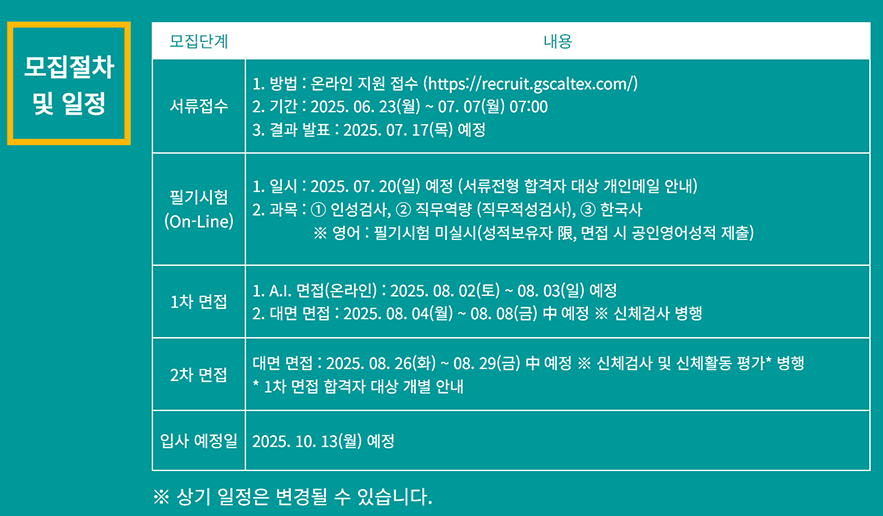 모집절차
및 일정

| 모집단계 | 내용 |
|---|---|
| 서류접수 | 1. 방법 : 온라인 지원 접수 (https://recruit.gscaltex.com/) 2. 기간 : 2025. 06. 23(월) ~ 07. 07(월) 07:00 3. 결과 발표 : 2025. 07. 17(목) 예정 |
| 필기시험 (On-Line) | 1. 일시 : 2025. 07. 20(일) 예정 (서류전형 합격자 대상 개인메일 안내) 2. 과목 : ① 인성검사, ② 직무역량 (직무적성검사), ③ 한국사 ※ 영어 : 필기시험 미실시(성적보유자 限, 면접 시 공인영어성적 제출) |
| 1차 면접 | 1. A.I. 면접(온라인) : 2025. 08. 02(토) ~ 08. 03(일) 예정 2. 대면 면접 : 2025. 08. 04(월) ~ 08. 08(금) 中 예정 ※ 신체검사 병행 |
| 2차 면접 | 대면 면접 : 2025. 08. 26(화) ~ 08. 29(금) 中 예정 ※ 신체검사 및 신체활동 평가* 병행 * 1차 면접 합격자 대상 개별 안내 |
| 입사 예정일 | 2025. 10. 13(월) 예정 |

※ 상기 일정은 변경될 수 있습니다.